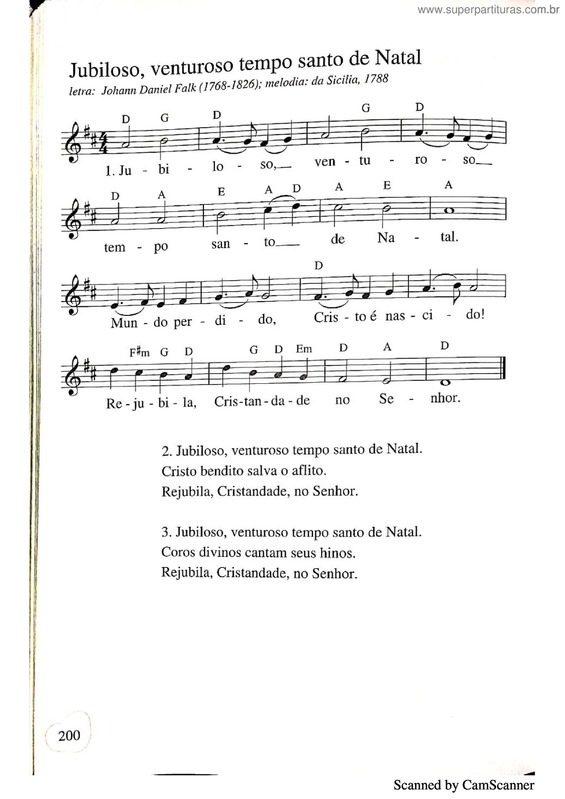 www.superpartituras.com.br

Jubiloso, venturoso tempo santo de Natal
letra: Johann Daniel Falk (1768-1826); melodia: da Sicilia, 1788

D G D G D
1. Ju - bi - lo - so, ven - tu - ro - so

D A E A D A E A
tem - po san - to de Na - tal.

D
Mun - do per - di - do, Cris - to é nas - ci - do!

F♯m G D G D Em D A D
Re - ju - bi - la, Cris - tan - da - de no Se - nhor.

2. Jubiloso, venturoso tempo santo de Natal.
Cristo bendito salva o aflito.
Rejubila, Cristandade, no Senhor.

3. Jubiloso, venturoso tempo santo de Natal.
Coros divinos cantam seus hinos.
Rejubila, Cristandade, no Senhor.

200

Scanned by CamScanner